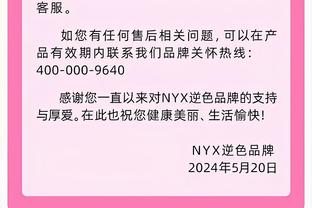 客服。

如您有任何售后相关问题，可以在产品有效期内联系我们品牌关怀热线：400-000-9640

感谢您一直以来对NYX逆色品牌的支持与厚爱。在此也祝您健康美丽、生活愉快！

NYX逆色品牌
2024年5月20日